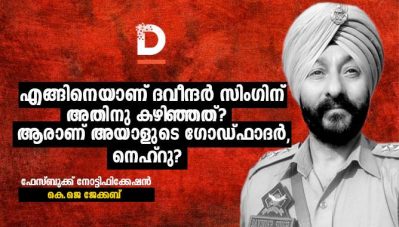 D

എങ്ങിനെയാണ് ദവീന്ദർ സിംഗിന് അതിനു കഴിഞ്ഞത്? ആരാണ് അയാളുടെ ഗോഡ്ഫാദർ, നെഹ്റു?

ഫേസ്ബുക്ക് നോട്ടിഫിക്കേഷൻ

കെ.ജെ ജേക്കബ്